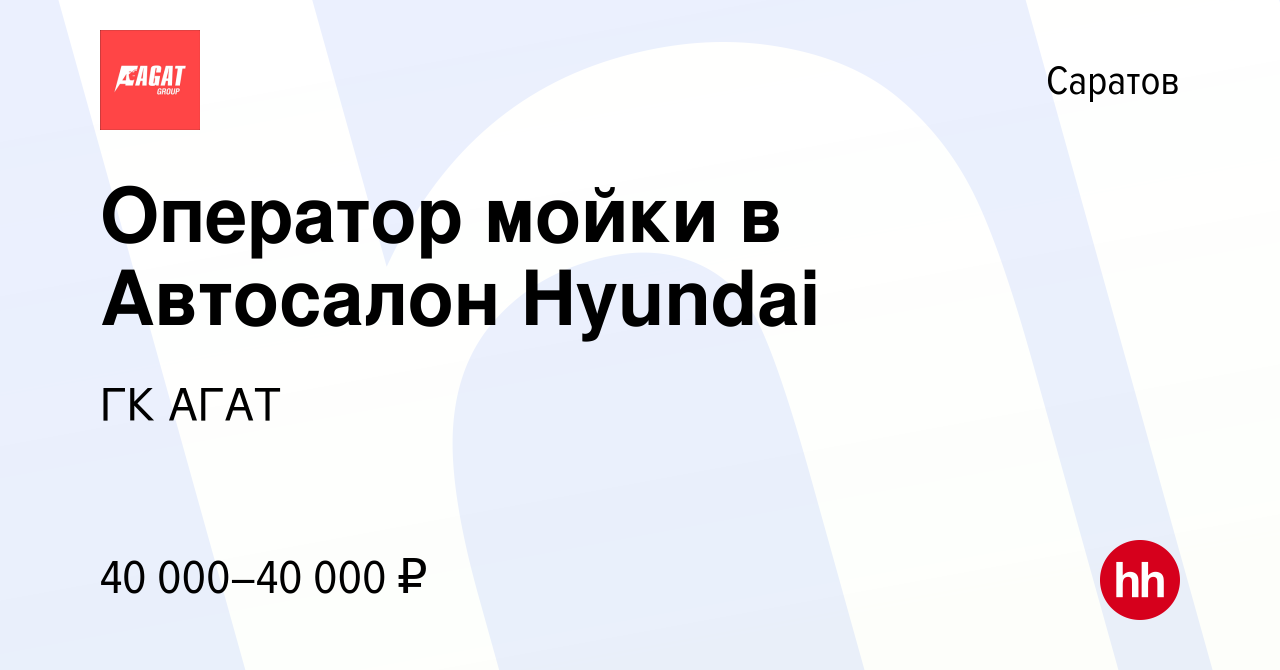 АГАТ
GROUP

Саратов

Оператор мойки в Автосалон Hyundai

ГК АГАТ

40 000–40 000 ₽

hh